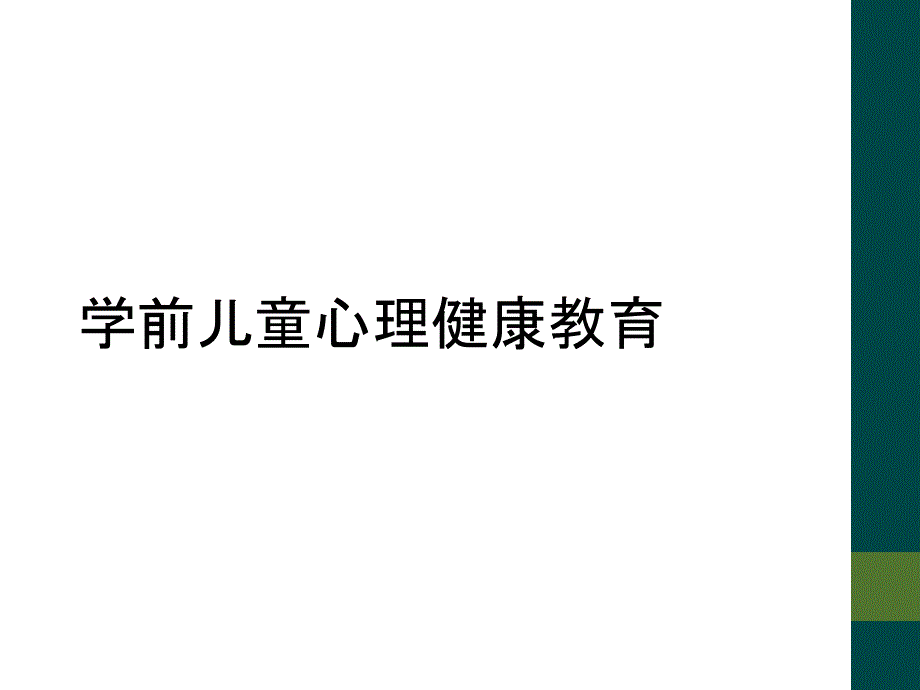 学前儿童心理健康教育